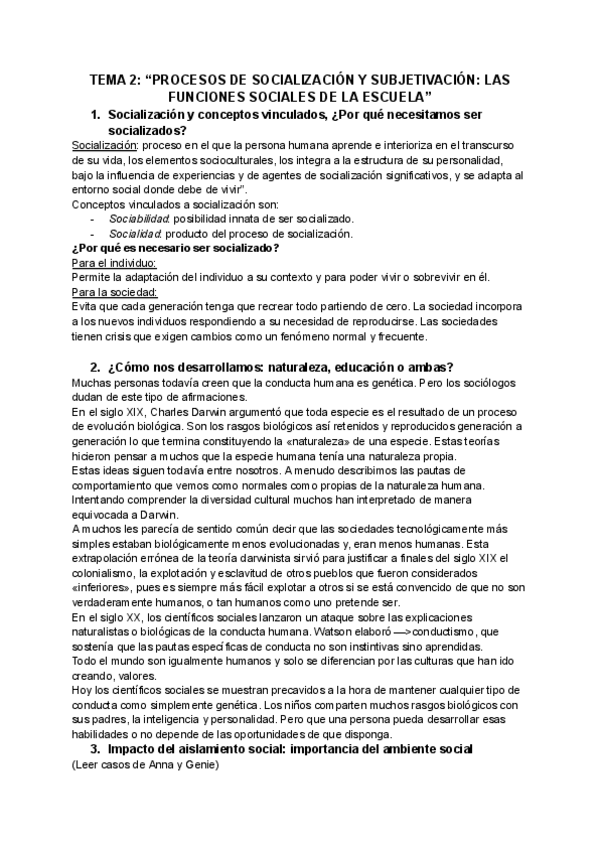 TEMA 2: “PROCESOS DE SOCIALIZACIÓN Y SUBJETIVACIÓN: LAS FUNCIONES SOCIALES DE LA ESCUELA”

1. Socialización y conceptos vinculados, ¿Por qué necesitamos ser socializados?

Socialización: proceso en el que la persona humana aprende e interioriza en el transcurso de su vida, los elementos socioculturales, los integra a la estructura de su personalidad, bajo la influencia de experiencias y de agentes de socialización significativos, y se adapta al entorno social donde debe de vivir”.
Conceptos vinculados a socialización son:
- Sociabilidad: posibilidad innata de ser socializado.
- Socialidad: producto del proceso de socialización.

¿Por qué es necesario ser socializado?
Para el individuo:
Permite la adaptación del individuo a su contexto y para poder vivir o sobrevivir en él.
Para la sociedad:
Evita que cada generación tenga que recrear todo partiendo de cero. La sociedad incorpora a los nuevos individuos respondiendo a su necesidad de reproducirse. Las sociedades tienen crisis que exigen cambios como un fenómeno normal y frecuente.

2. ¿Cómo nos desarrollamos: naturaleza, educación o ambas?

Muchas personas todavía creen que la conducta humana es genética. Pero los sociólogos dudan de este tipo de afirmaciones.
En el siglo XIX, Charles Darwin argumentó que toda especie es el resultado de un proceso de evolución biológica. Son los rasgos biológicos así retenidos y reproducidos generación a generación lo que termina constituyendo la «naturaleza» de una especie. Estas teorías hicieron pensar a muchos que la especie humana tenía una naturaleza propia.
Estas ideas siguen todavía entre nosotros. A menudo describimos las pautas de comportamiento que vemos como normales como propias de la naturaleza humana. Intentando comprender la diversidad cultural muchos han interpretado de manera equivocada a Darwin.
A muchos les parecía de sentido común decir que las sociedades tecnológicamente más simples estaban biológicamente menos evolucionadas y, eran menos humanas. Esta extrapolación errónea de la teoría darwinista sirvió para justificar a finales del siglo XIX el colonialismo, la explotación y esclavitud de otros pueblos que fueron considerados «inferiores», pues es siempre más fácil explotar a otros si se está convencido de que no son verdaderamente humanos, o tan humanos como uno pretende ser.
En el siglo XX, los científicos sociales lanzaron un ataque sobre las explicaciones naturalistas o biológicas de la conducta humana. Watson elaboró —>conductismo, que sostenía que las pautas específicas de conducta no son instintivas sino aprendidas.
Todo el mundo son igualmente humanos y solo se diferencian por las culturas que han ido creando, valores.
Hoy los científicos sociales se muestran precavidos a la hora de mantener cualquier tipo de conducta como simplemente genética. Los niños comparten muchos rasgos biológicos con sus padres, la inteligencia y personalidad. Pero que una persona pueda desarrollar esas habilidades o no depende de las oportunidades de que disponga.

3. Impacto del aislamiento social: importancia del ambiente social

(Leer casos de Anna y Genie)